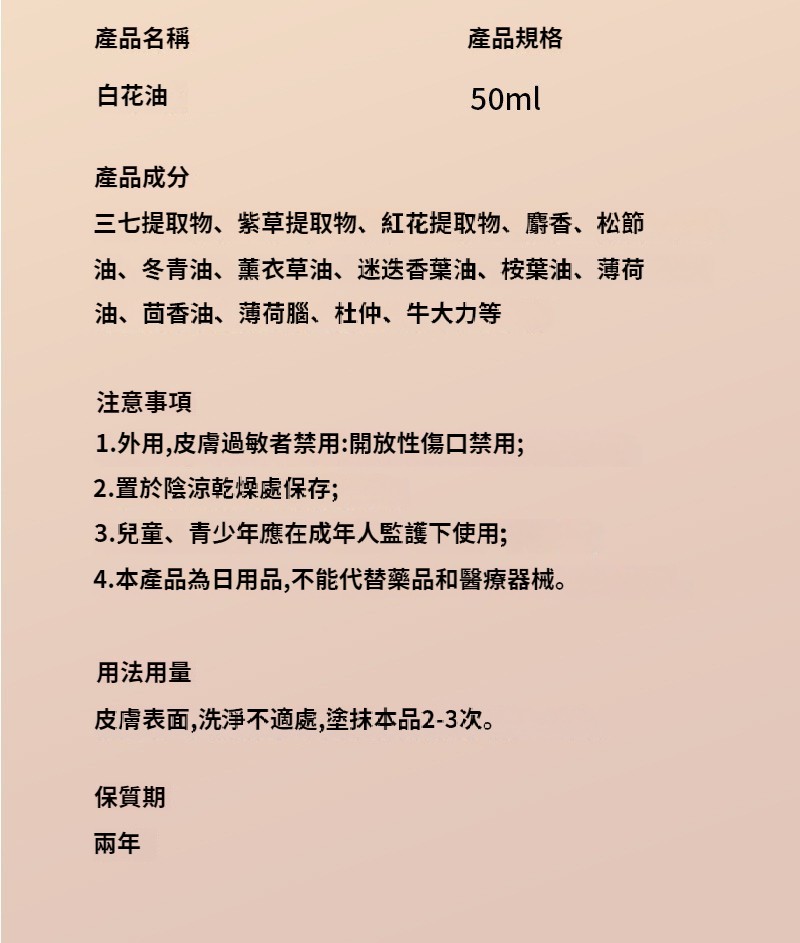 產品名稱

白花油

產品規格

50ml

產品成分

三七提取物、紫草提取物、紅花提取物、麝香、松節油、冬青油、薰衣草油、迷迭香葉油、桉葉油、薄荷油、茴香油、薄荷腦、杜仲、牛大力等

注意事項

1.外用,皮膚過敏者禁用:開放性傷口禁用;

2.置於陰涼乾燥處保存;

3.兒童、青少年應在成年人監護下使用;

4.本產品為日用品,不能代替藥品和醫療器械。

用法用量

皮膚表面,洗淨不適處,塗抹本品2-3次。

保質期

兩年